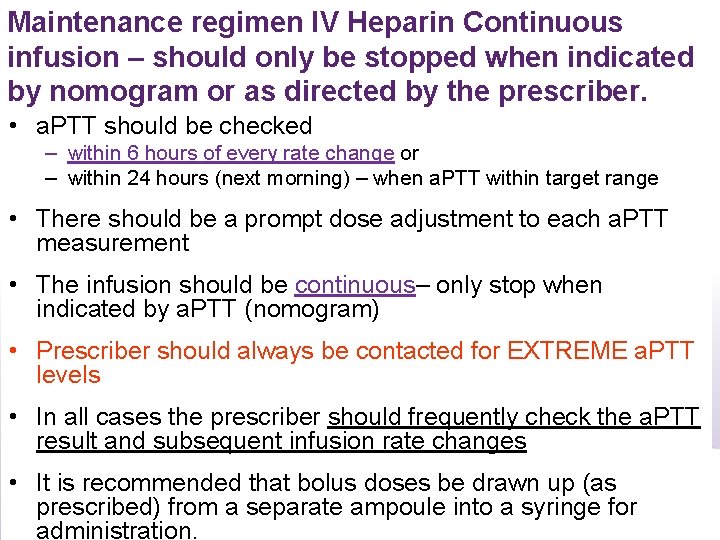 Maintenance regimen IV Heparin Continuous infusion – should only be stopped when indicated by nomogram or as directed by the prescriber.

• aPTT should be checked
– within 6 hours of every rate change or
– within 24 hours (next morning) – when aPTT within target range

• There should be a prompt dose adjustment to each aPTT measurement

• The infusion should be continuous– only stop when indicated by aPTT (nomogram)

• Prescriber should always be contacted for EXTREME aPTT levels

• In all cases the prescriber should frequently check the aPTT result and subsequent infusion rate changes

• It is recommended that bolus doses be drawn up (as prescribed) from a separate ampoule into a syringe for administration.